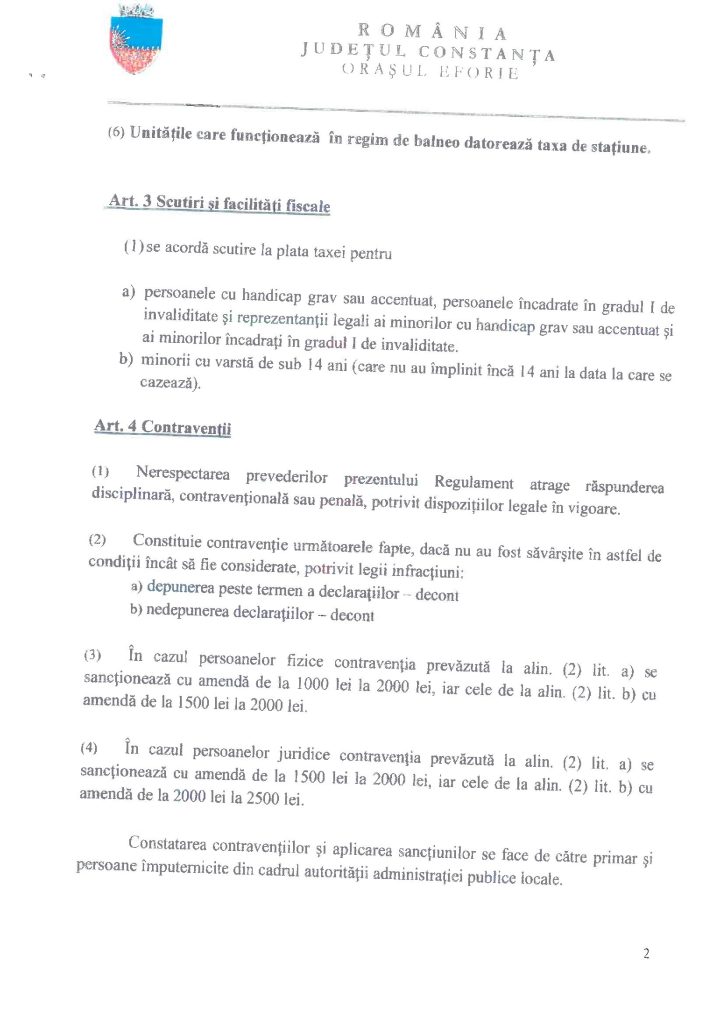 ROMÂNIA
JUDEȚUL CONSTANȚA
ORAȘUL EFORIE

(6) Unitățile care funcționează în regim de balneo datorează taxa de stațiune.

Art. 3 Scutiri și facilități fiscale

(1) se acordă scutire la plata taxei pentru

a) persoanele cu handicap grav sau accentuat, persoanele încadrate în gradul I de invaliditate și reprezentanții legali ai minorilor cu handicap grav sau accentuat și ai minorilor încadrați în gradul I de invaliditate.
b) minorii cu varstă de sub 14 ani (care nu au împlinit încă 14 ani la data la care se cazează).

Art. 4 Contravenții

(1) Nerespectarea prevederilor prezentului Regulament atrage răspunderea disciplinară, contravențională sau penală, potrivit dispozițiilor legale în vigoare.

(2) Constituie contravenție următoarele fapte, dacă nu au fost săvârșite în astfel de condiții încât să fie considerate, potrivit legii infracțiuni:
a) depunerea peste termen a declarațiilor – decont
b) nedepunerea declarațiilor – decont

(3) În cazul persoanelor fizice contravenția prevăzută la alin. (2) lit. a) se sancționează cu amendă de la 1000 lei la 2000 lei, iar cele de la alin. (2) lit. b) cu amendă de la 1500 lei la 2000 lei.

(4) În cazul persoanelor juridice contravenția prevăzută la alin. (2) lit. a) se sancționează cu amendă de la 1500 lei la 2000 lei, iar cele de la alin. (2) lit. b) cu amendă de la 2000 lei la 2500 lei.

Constatarea contravențiilor și aplicarea sancțiunilor se face de către primar și persoane împuternicite din cadrul autorității administrației publice locale.

2